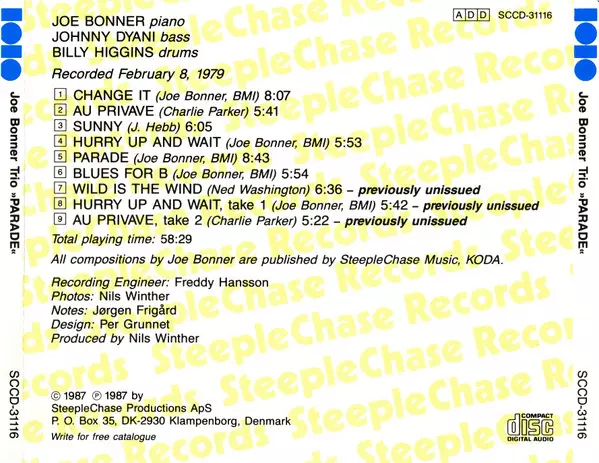 ADD SCCD-31116

JOE BONNER piano
JOHNNY DYANI bass
BILLY HIGGINS drums

Recorded February 8, 1979

1 CHANGE IT (Joe Bonner, BMI) 8:07
2 AU PRIVAVE (Charlie Parker) 5:41
3 SUNNY (J. Hebb) 6:05
4 HURRY UP AND WAIT (Joe Bonner, BMI) 5:53
5 PARADE (Joe Bonner, BMI) 8:43
6 BLUES FOR B (Joe Bonner, BMI) 5:54
7 WILD IS THE WIND (Ned Washington) 6:36 - previously unissued
8 HURRY UP AND WAIT, take 1 (Joe Bonner, BMI) 5:42 - previously unissued
9 AU PRIVAVE, take 2 (Charlie Parker) 5:22 - previously unissued

Total playing time: 58:29

All compositions by Joe Bonner are published by SteepleChase Music, KODA.

Recording Engineer: Freddy Hansson
Photos: Nils Winther
Notes: Jørgen Frigård
Design: Per Grunnet
Produced by Nils Winther

© 1987 ℗ 1987 by
SteepleChase Productions ApS
P. O. Box 35, DK-2930 Klampenborg, Denmark
Write for free catalogue

COMPACT disc DIGITAL AUDIO

Joe Bonner Trio »PARADE«

SCCD-31116

Joe Bonner Trio »PARADE«

SCCD-31116

SteepleChase Records